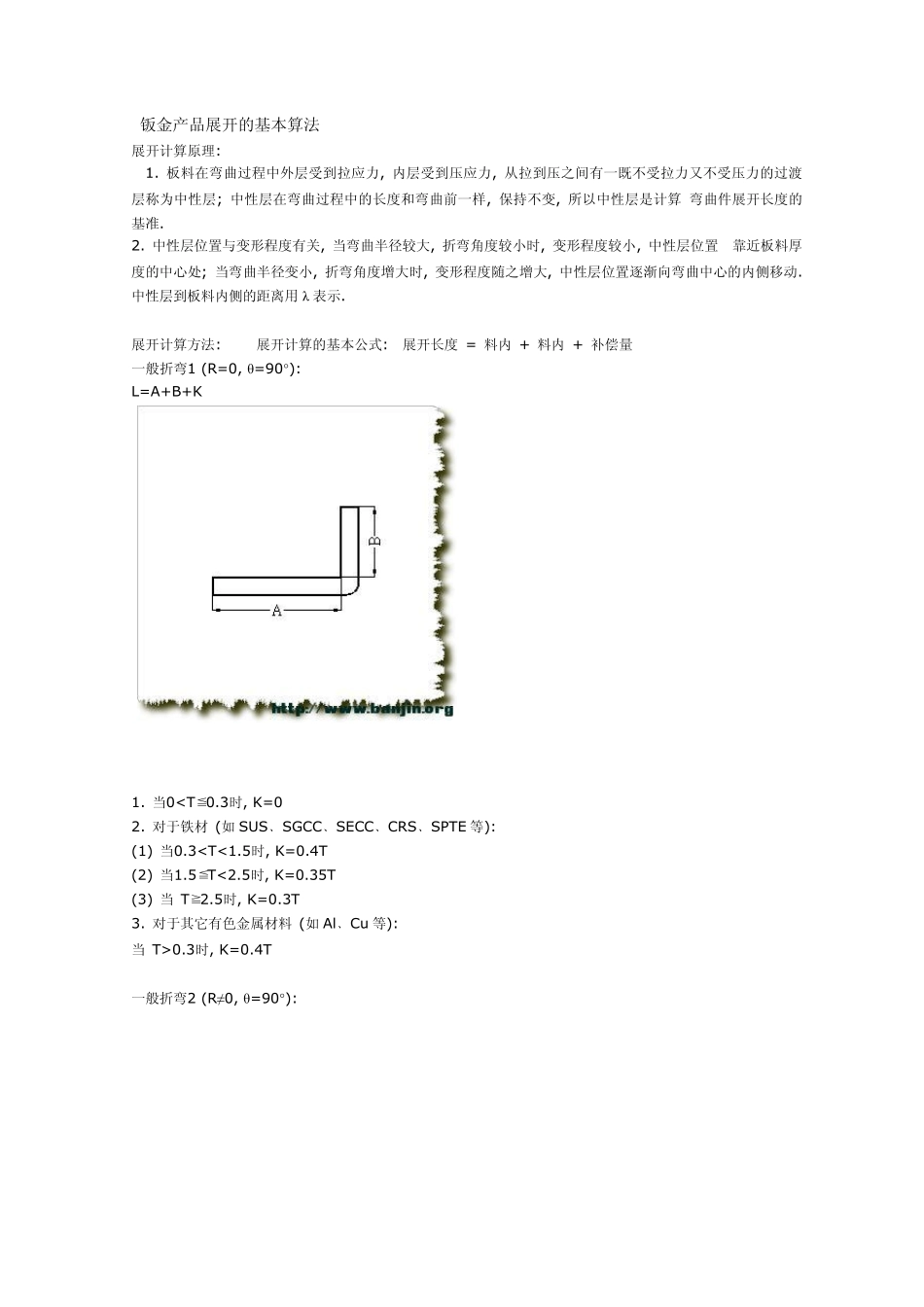 钣金产品展开的基本算法

展开计算原理:

1. 板料在弯曲过程中外层受到拉应力, 内层受到压应力, 从拉到压之间有一既不受拉力又不受压力的过渡层称为中性层; 中性层在弯曲过程中的长度和弯曲前一样, 保持不变, 所以中性层是计算 弯曲件展开长度的基准.

2. 中性层位置与变形程度有关, 当弯曲半径较大, 折弯角度较小时, 变形程度较小, 中性层位置 靠近板料厚度的中心处; 当弯曲半径变小, 折弯角度增大时, 变形程度随之增大, 中性层位置逐渐向弯曲中心的内侧移动. 中性层到板料内侧的距离用 λ 表示.

展开计算方法: 展开计算的基本公式: 展开长度 = 料内 + 料内 + 补偿量

一般折弯1 (R=0, θ=90°):

L=A+B+K

B

A

http://www.banjin.org

1. 当0<T≦0.3时, K=0

2. 对于铁材 (如 SUS、SGCC、SECC、CRS、SPTE 等):

(1) 当0.3<T<1.5时, K=0.4T

(2) 当1.5≦T<2.5时, K=0.35T

(3) 当 T≧2.5时, K=0.3T

3. 对于其它有色金属材料 (如 Al、Cu 等):

当 T>0.3时, K=0.4T

一般折弯2 (R≠0, θ=90°):